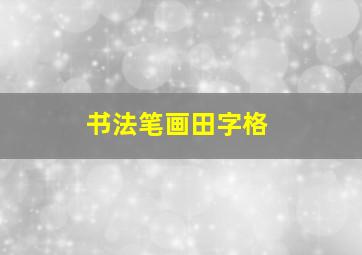 书法笔画田字格